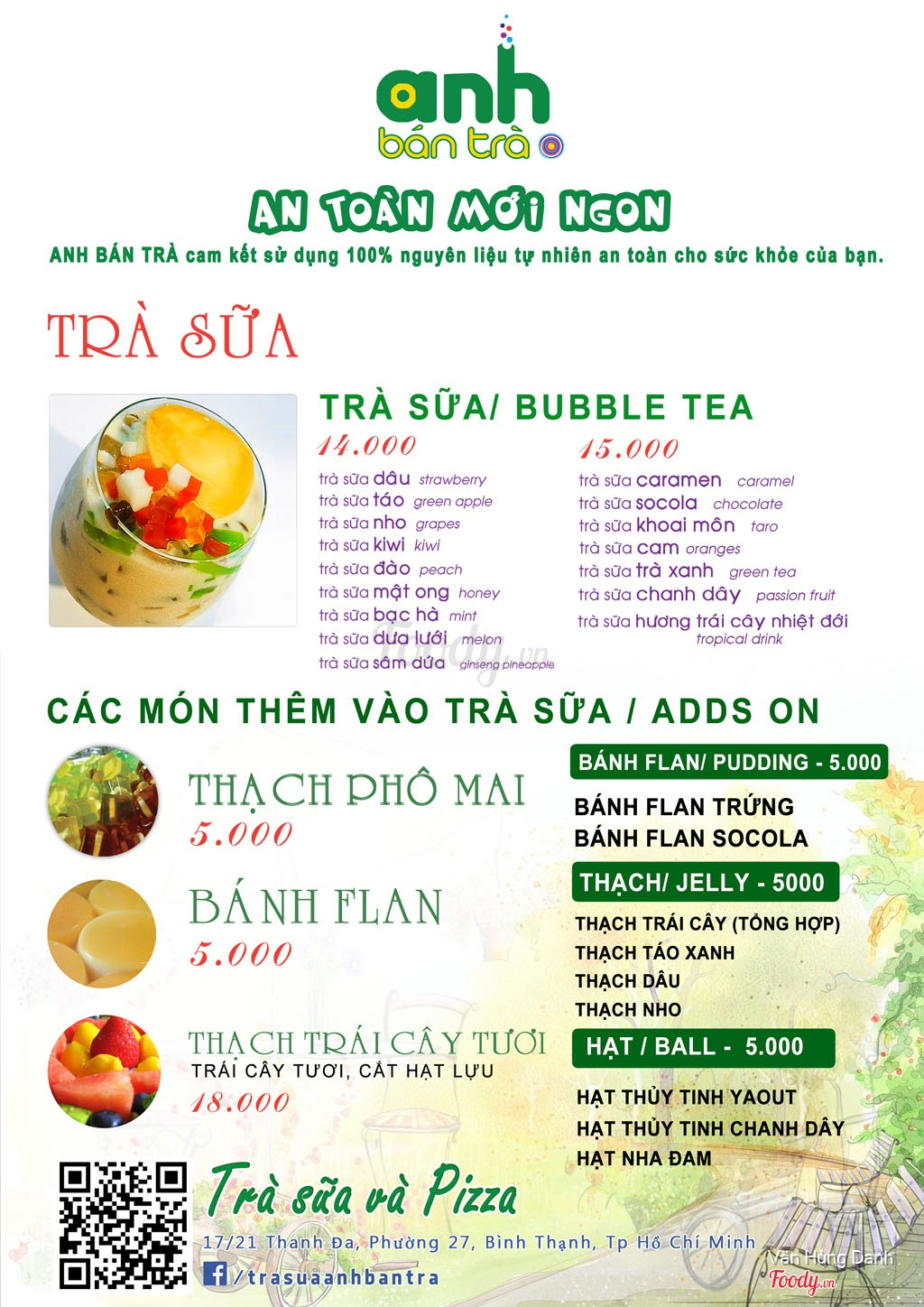 anh
bán trà

AN TOÀN MỚI NGON

ANH BÁN TRÀ cam kết sử dụng 100% nguyên liệu tự nhiên an toàn cho sức khỏe của bạn.

TRÀ SỮA

TRÀ SỮA/ BUBBLE TEA

14.000
trà sữa dâu strawberry
trà sữa táo green apple
trà sữa nho grapes
trà sữa kiwi kiwi
trà sữa đào peach
trà sữa mật ong honey
trà sữa bạc hà mint
trà sữa dưa lưới melon
trà sữa sâm dứa ginseng pineapple

15.000
trà sữa caramen caramel
trà sữa socola chocolate
trà sữa khoai môn taro
trà sữa cam oranges
trà sữa trà xanh green tea
trà sữa chanh dây passion fruit
trà sữa hương trái cây nhiệt đới tropical drink

CÁC MÓN THÊM VÀO TRÀ SỮA / ADDS ON

THẠCH PHÔ MAI
5.000

BÁNH FLAN
5.000

THẠCH TRÁI CÂY TƯƠI
TRÁI CÂY TƯƠI, CẮT HẠT LỰU
18.000

BÁNH FLAN/ PUDDING - 5.000
BÁNH FLAN TRỨNG
BÁNH FLAN SOCOLA

THẠCH/ JELLY - 5000
THẠCH TRÁI CÂY (TỔNG HỢP)
THẠCH TÁO XANH
THẠCH DÂU
THẠCH NHO

HẠT / BALL - 5.000
HẠT THỦY TINH YAOUT
HẠT THỦY TINH CHANH DÂY
HẠT NHA ĐAM

Trà sữa và Pizza
17/21 Thanh Đa, Phường 27, Bình Thạnh, Tp Hồ Chí Minh
/trasuaanhbantra

Văn Hùng Danh
Foody.vn